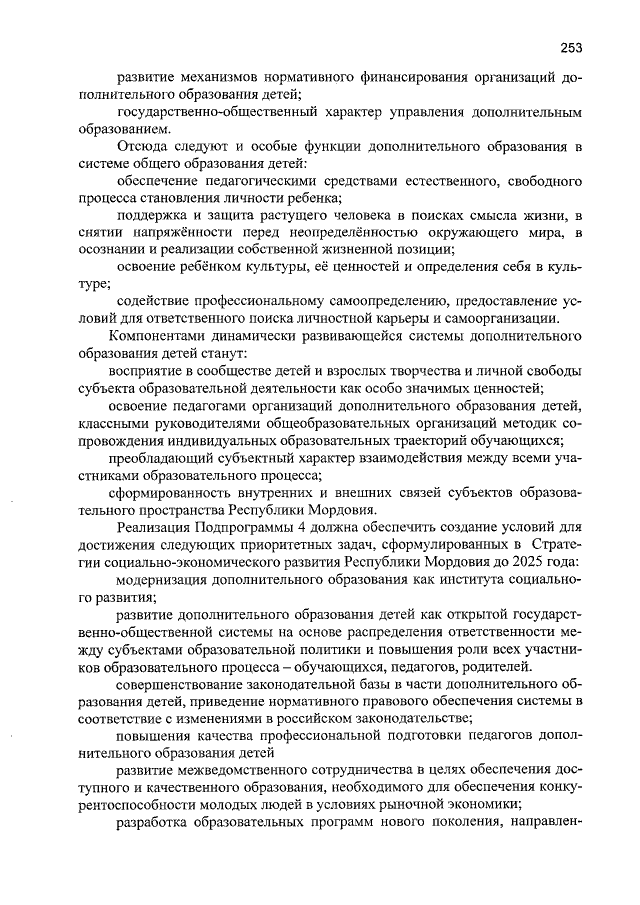 253

развитие механизмов нормативного финансирования организаций дополнительного образования детей;

государственно-общественный характер управления дополнительным образованием.

Отсюда следуют и особые функции дополнительного образования в системе общего образования детей:

обеспечение педагогическими средствами естественного, свободного процесса становления личности ребенка;

поддержка и защита растущего человека в поисках смысла жизни, в снятии напряжённости перед неопределённостью окружающего мира, в осознании и реализации собственной жизненной позиции;

освоение ребёнком культуры, её ценностей и определения себя в культуре;

содействие профессиональному самоопределению, предоставление условий для ответственного поиска личностной карьеры и самоорганизации.

Компонентами динамически развивающейся системы дополнительного образования детей станут:

восприятие в сообществе детей и взрослых творчества и личной свободы субъекта образовательной деятельности как особо значимых ценностей;

освоение педагогами организаций дополнительного образования детей, классными руководителями общеобразовательных организаций методик сопровождения индивидуальных образовательных траекторий обучающихся;

преобладающий субъектный характер взаимодействия между всеми участниками образовательного процесса;

сформированность внутренних и внешних связей субъектов образовательного пространства Республики Мордовия.

Реализация Подпрограммы 4 должна обеспечить создание условий для достижения следующих приоритетных задач, сформулированных в Стратегии социально-экономического развития Республики Мордовия до 2025 года:

модернизация дополнительного образования как института социального развития;

развитие дополнительного образования детей как открытой государственно-общественной системы на основе распределения ответственности между субъектами образовательной политики и повышения роли всех участников образовательного процесса – обучающихся, педагогов, родителей.

совершенствование законодательной базы в части дополнительного образования детей, приведение нормативного правового обеспечения системы в соответствие с изменениями в российском законодательстве;

повышения качества профессиональной подготовки педагогов дополнительного образования детей

развитие межведомственного сотрудничества в целях обеспечения доступного и качественного образования, необходимого для обеспечения конкурентоспособности молодых людей в условиях рыночной экономики;

разработка образовательных программ нового поколения, направлен-